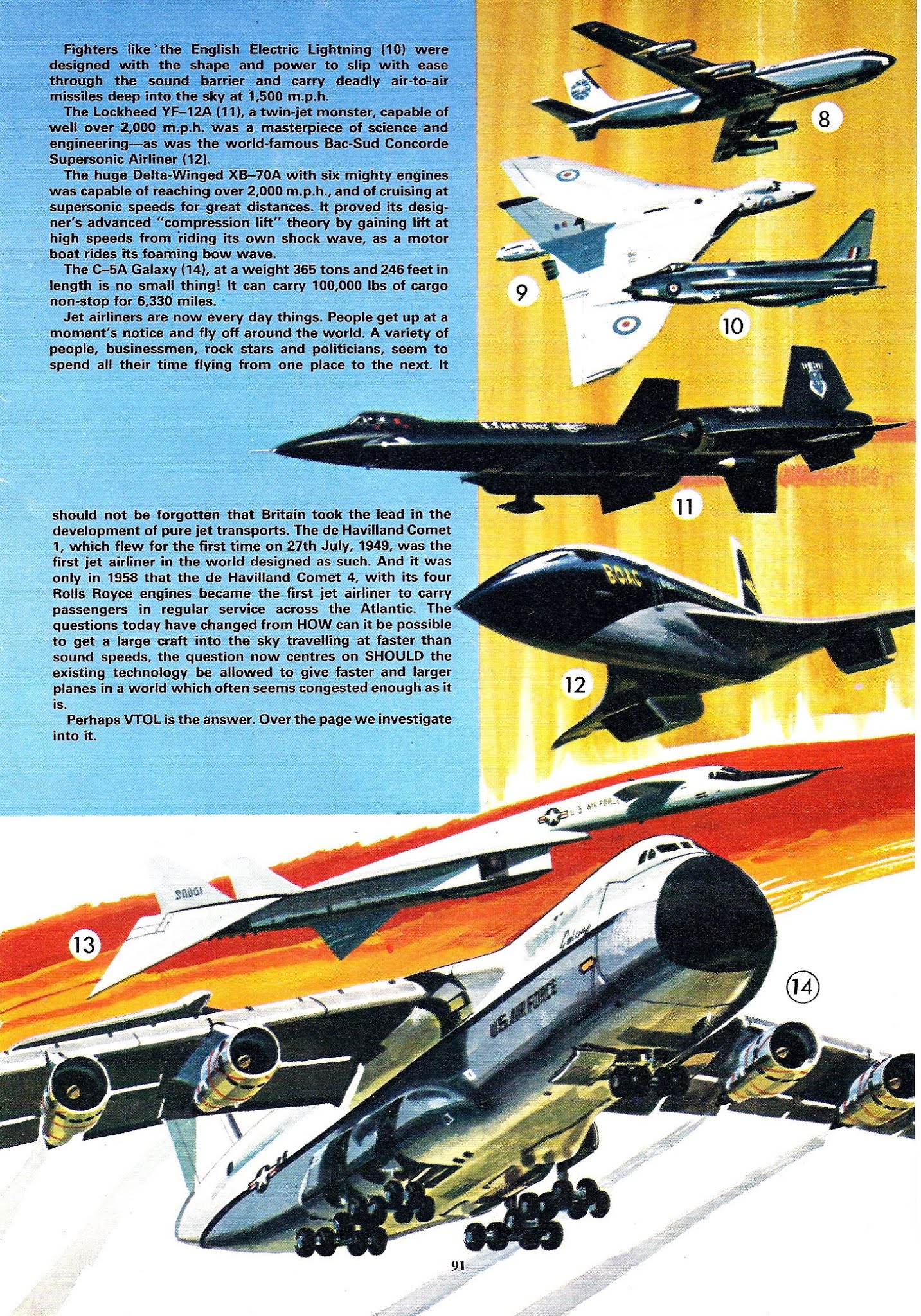 Fighters like the English Electric Lightning (10) were designed with the shape and power to slip with ease through the sound barrier and carry deadly air-to-air missiles deep into the sky at 1,500 m.p.h.

The Lockheed YF–12A (11), a twin-jet monster, capable of well over 2,000 m.p.h. was a masterpiece of science and engineering—as was the world-famous Bac-Sud Concorde Supersonic Airliner (12).

The huge Delta-Winged XB–70A with six mighty engines was capable of reaching over 2,000 m.p.h., and of cruising at supersonic speeds for great distances. It proved its designer's advanced "compression lift" theory by gaining lift at high speeds from riding its own shock wave, as a motor boat rides its foaming bow wave.

The C–5A Galaxy (14), at a weight 365 tons and 246 feet in length is no small thing! It can carry 100,000 lbs of cargo non-stop for 6,330 miles.

Jet airliners are now every day things. People get up at a moment's notice and fly off around the world. A variety of people, businessmen, rock stars and politicians, seem to spend all their time flying from one place to the next. It should not be forgotten that Britain took the lead in the development of pure jet transports. The de Havilland Comet 1, which flew for the first time on 27th July, 1949, was the first jet airliner in the world designed as such. And it was only in 1958 that the de Havilland Comet 4, with its four Rolls Royce engines became the first jet airliner to carry passengers in regular service across the Atlantic. The questions today have changed from HOW can it be possible to get a large craft into the sky travelling at faster than sound speeds, the question now centres on SHOULD the existing technology be allowed to give faster and larger planes in a world which often seems congested enough as it is.

Perhaps VTOL is the answer. Over the page we investigate into it.

8

9

10

11

BOAC

12

U.S. AIR FORCE

20001

13

U.S. AIR FORCE

14

91